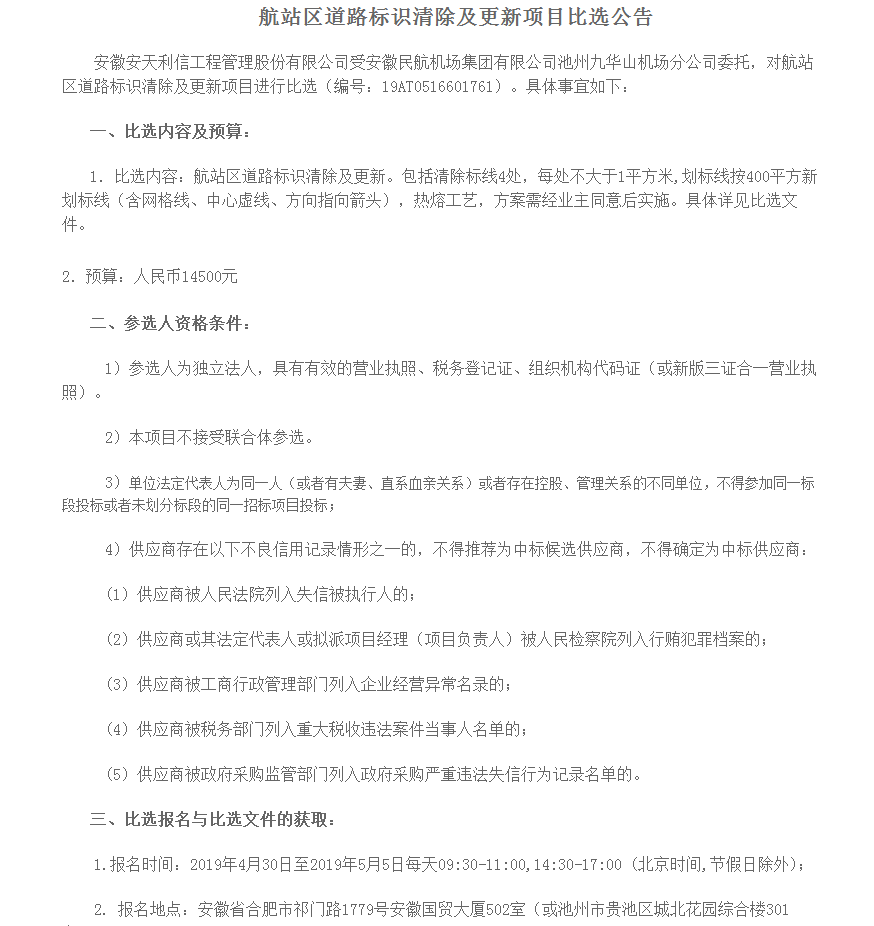 航站区道路标识清除及更新项目比选公告

安徽安天利信工程管理股份有限公司受安徽民航机场集团有限公司池州九华山机场分公司委托，对航站区道路标识清除及更新项目进行比选（编号：19AT0516601761）。具体事宜如下：

一、比选内容及预算：

1. 比选内容：航站区道路标识清除及更新。包括清除标线4处，每处不大于1平方米,划标线按400平方新划标线（含网格线、中心虚线、方向指向箭头），热熔工艺，方案需经业主同意后实施。具体详见比选文件。

2. 预算：人民币14500元

二、参选人资格条件：

1）参选人为独立法人，具有有效的营业执照、税务登记证、组织机构代码证（或新版三证合一营业执照）。

2）本项目不接受联合体参选。

3）单位法定代表人为同一人（或者有夫妻、直系血亲关系）或者存在控股、管理关系的不同单位，不得参加同一标段投标或者未划分标段的同一招标项目投标；

4）供应商存在以下不良信用记录情形之一的，不得推荐为中标候选供应商，不得确定为中标供应商：

（1）供应商被人民法院列入失信被执行人的；

（2）供应商或其法定代表人或拟派项目经理（项目负责人）被人民检察院列入行贿犯罪档案的；

（3）供应商被工商行政管理部门列入企业经营异常名录的；

（4）供应商被税务部门列入重大税收违法案件当事人名单的；

（5）供应商被政府采购监管部门列入政府采购严重违法失信行为记录名单的。

三、比选报名与比选文件的获取：

1.报名时间：2019年4月30日至2019年5月5日每天09:30-11:00,14:30-17:00（北京时间,节假日除外）；

2. 报名地点：安徽省合肥市祁门路1779号安徽国贸大厦502室（或池州市贵池区城北花园综合楼301